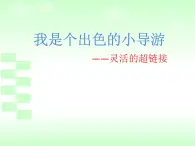 我是个出色的小导游

——灵活的超链接